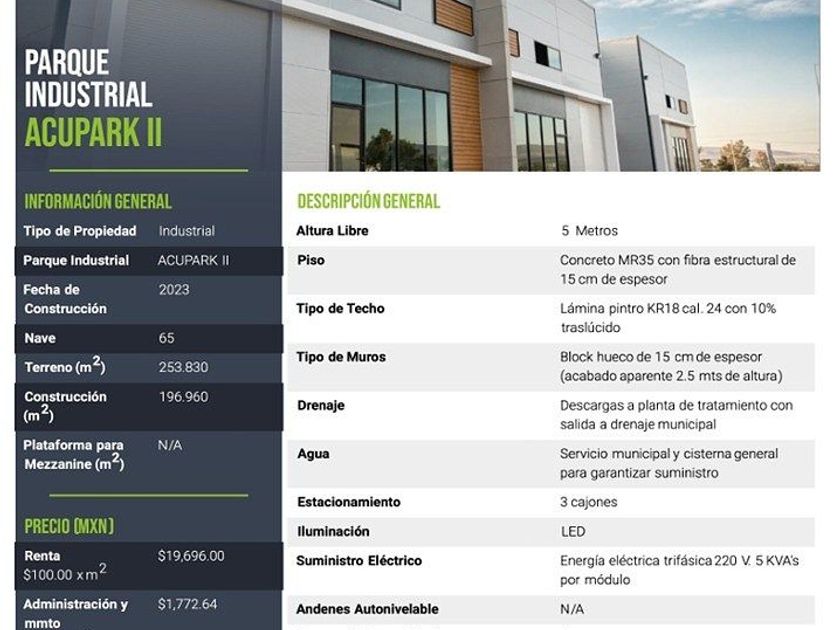 PARQUE
INDUSTRIAL
ACUPARK II

INFORMACIÓN GENERAL

Tipo de Propiedad Industrial
Parque Industrial ACUPARK II
Fecha de Construcción 2023
Nave 65
Terreno ($m^2$) 253.830
Construcción ($m^2$) 196.960
Plataforma para Mezzanine ($m^2$) N/A

PRECIO (MXN)

Renta $100.00 x $m^2$ $19,696.00
Administración y mmto $1,772.64

DESCRIPCIÓN GENERAL

Altura Libre 5 Metros
Piso Concreto MR35 con fibra estructural de 15 cm de espesor
Tipo de Techo Lámina pintro KR18 cal. 24 con 10% traslúcido
Tipo de Muros Block hueco de 15 cm de espesor (acabado aparente 2.5 mts de altura)
Drenaje Descargas a planta de tratamiento con salida a drenaje municipal
Agua Servicio municipal y cisterna general para garantizar suministro
Estacionamiento 3 cajones
Iluminación LED
Suministro Eléctrico Energía eléctrica trifásica 220 V. 5 KVA's por módulo
Andenes Autonivelable N/A